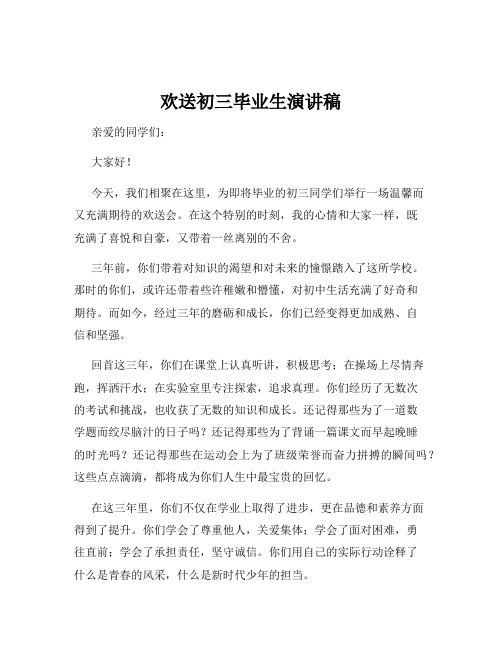 欢送初三毕业生演讲稿

亲爱的同学们：

大家好！

今天，我们相聚在这里，为即将毕业的初三同学们举行一场温馨而又充满期待的欢送会。在这个特别的时刻，我的心情和大家一样，既充满了喜悦和自豪，又带着一丝离别的不舍。

三年前，你们带着对知识的渴望和对未来的憧憬踏入了这所学校。那时的你们，或许还带着些许稚嫩和懵懂，对初中生活充满了好奇和期待。而如今，经过三年的磨砺和成长，你们已经变得更加成熟、自信和坚强。

回首这三年，你们在课堂上认真听讲，积极思考；在操场上尽情奔跑，挥洒汗水；在实验室里专注探索，追求真理。你们经历了无数次的考试和挑战，也收获了无数的知识和成长。还记得那些为了一道数学题而绞尽脑汁的日子吗？还记得那些为了背诵一篇课文而早起晚睡的时光吗？还记得那些在运动会上为了班级荣誉而奋力拼搏的瞬间吗？这些点点滴滴，都将成为你们人生中最宝贵的回忆。

在这三年里，你们不仅在学业上取得了进步，更在品德和素养方面得到了提升。你们学会了尊重他人，关爱集体；学会了面对困难，勇往直前；学会了承担责任，坚守诚信。你们用自己的实际行动诠释了什么是青春的风采，什么是新时代少年的担当。